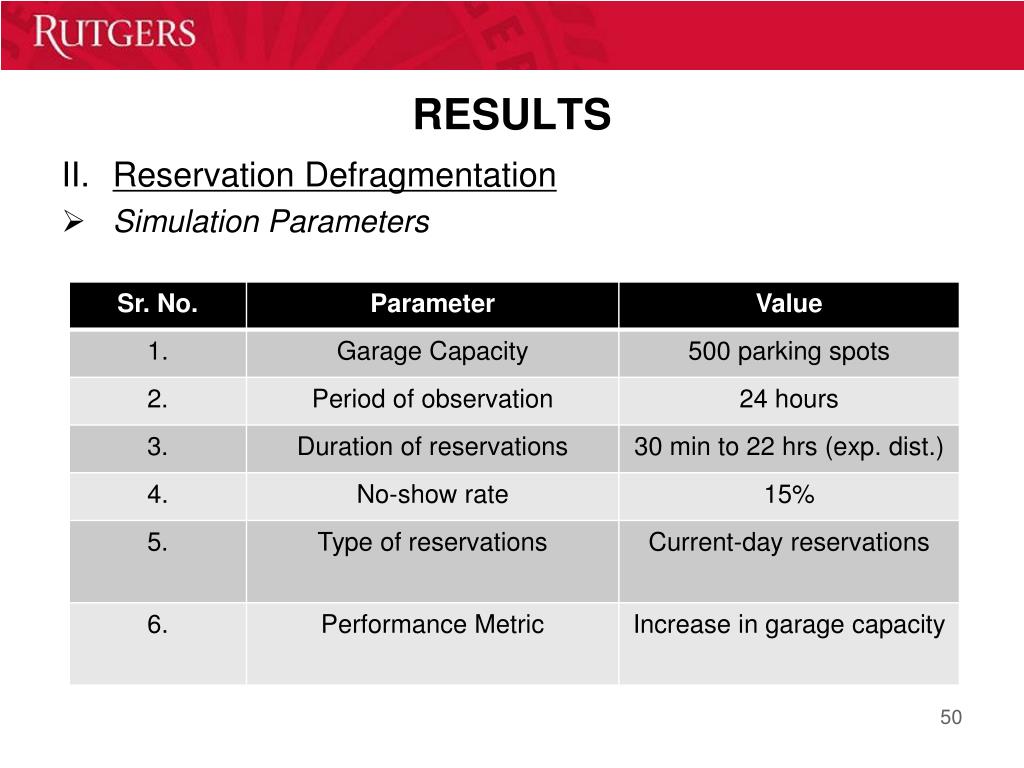 RUTGERS

RESULTS

II. Reservation Defragmentation

➢ Simulation Parameters

| Sr. No. | Parameter | Value |
|---|---|---|
| 1. | Garage Capacity | 500 parking spots |
| 2. | Period of observation | 24 hours |
| 3. | Duration of reservations | 30 min to 22 hrs (exp. dist.) |
| 4. | No-show rate | 15% |
| 5. | Type of reservations | Current-day reservations |
| 6. | Performance Metric | Increase in garage capacity |

50